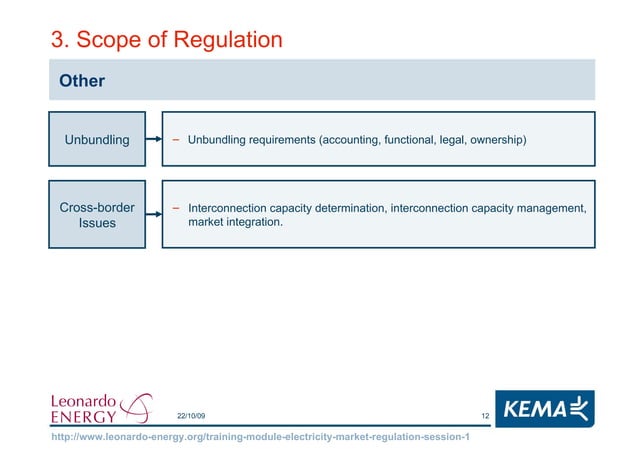 3. Scope of Regulation

Other

Unbundling

– Unbundling requirements (accounting, functional, legal, ownership)

Cross-border Issues

– Interconnection capacity determination, interconnection capacity management, market integration.

Leonardo ENERGY

22/10/09

12

KEMA

http://www.leonardo-energy.org/training-module-electricity-market-regulation-session-1